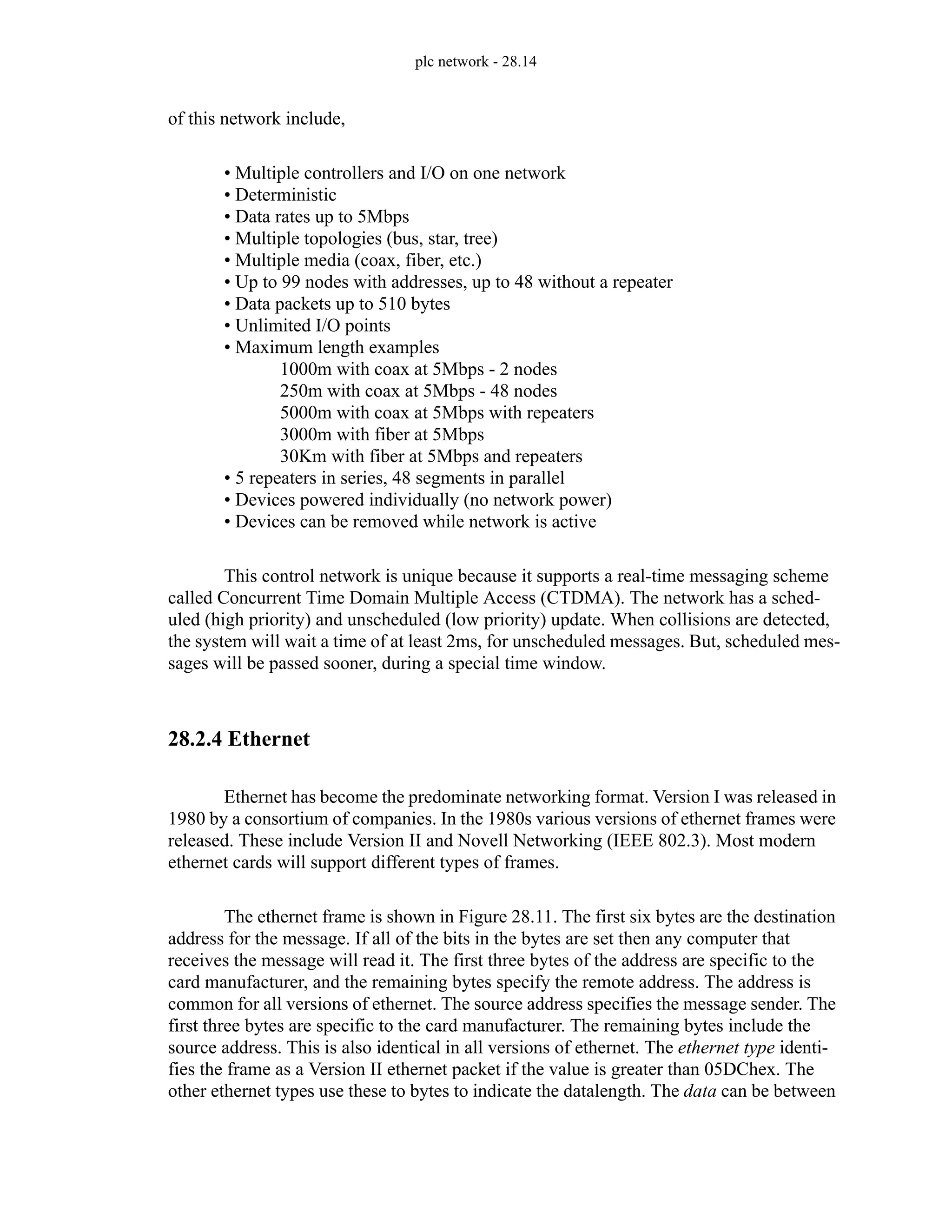 plc network - 28.14

of this network include,

• Multiple controllers and I/O on one network
• Deterministic
• Data rates up to 5Mbps
• Multiple topologies (bus, star, tree)
• Multiple media (coax, fiber, etc.)
• Up to 99 nodes with addresses, up to 48 without a repeater
• Data packets up to 510 bytes
• Unlimited I/O points
• Maximum length examples
1000m with coax at 5Mbps - 2 nodes
250m with coax at 5Mbps - 48 nodes
5000m with coax at 5Mbps with repeaters
3000m with fiber at 5Mbps
30Km with fiber at 5Mbps and repeaters
• 5 repeaters in series, 48 segments in parallel
• Devices powered individually (no network power)
• Devices can be removed while network is active

This control network is unique because it supports a real-time messaging scheme called Concurrent Time Domain Multiple Access (CTDMA). The network has a scheduled (high priority) and unscheduled (low priority) update. When collisions are detected, the system will wait a time of at least 2ms, for unscheduled messages. But, scheduled messages will be passed sooner, during a special time window.

28.2.4 Ethernet

Ethernet has become the predominate networking format. Version I was released in 1980 by a consortium of companies. In the 1980s various versions of ethernet frames were released. These include Version II and Novell Networking (IEEE 802.3). Most modern ethernet cards will support different types of frames.

The ethernet frame is shown in Figure 28.11. The first six bytes are the destination address for the message. If all of the bits in the bytes are set then any computer that receives the message will read it. The first three bytes of the address are specific to the card manufacturer, and the remaining bytes specify the remote address. The address is common for all versions of ethernet. The source address specifies the message sender. The first three bytes are specific to the card manufacturer. The remaining bytes include the source address. This is also identical in all versions of ethernet. The ethernet type identifies the frame as a Version II ethernet packet if the value is greater than 05DChex. The other ethernet types use these to bytes to indicate the datalength. The data can be between